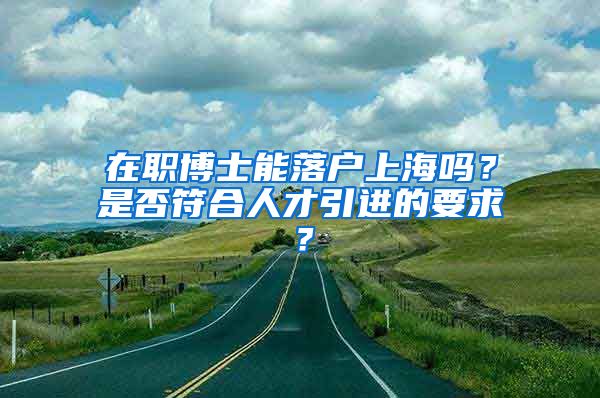 在职博士能落户上海吗？是否符合人才引进的要求？